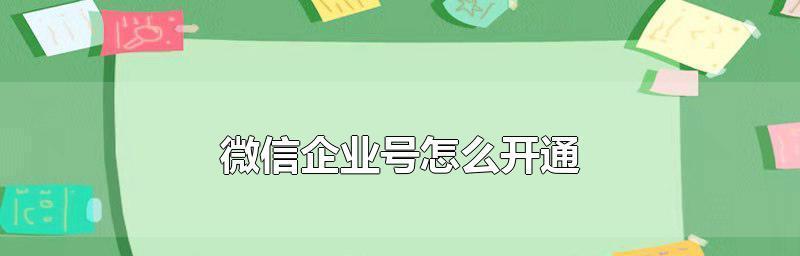 微信企业号怎么开通